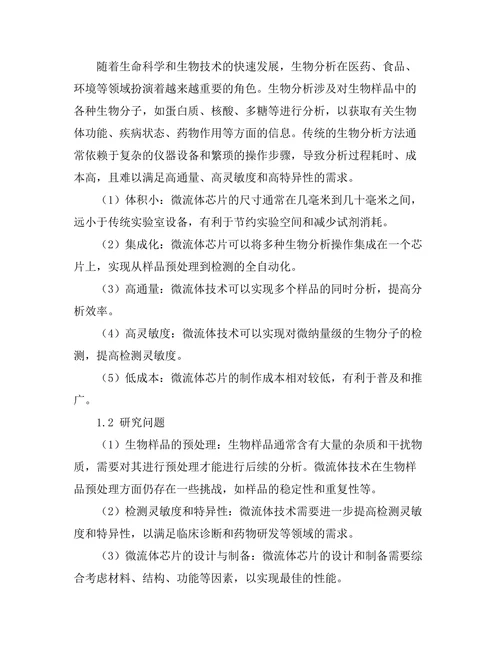 随着生命科学和生物技术的快速发展，生物分析在医药、食品、环境等领域扮演着越来越重要的角色。生物分析涉及对生物样品中的各种生物分子，如蛋白质、核酸、多糖等进行分析，以获取有关生物体功能、疾病状态、药物作用等方面的信息。传统的生物分析方法通常依赖于复杂的仪器设备和繁琐的操作步骤，导致分析过程耗时、成本高，且难以满足高通量、高灵敏度和高特异性的需求。

（1）体积小：微流体芯片的尺寸通常在几毫米到几十毫米之间，远小于传统实验室设备，有利于节约实验空间和减少试剂消耗。

（2）集成化：微流体芯片可以将多种生物分析操作集成在一个芯片上，实现从样品预处理到检测的全自动化。

（3）高通量：微流体技术可以实现多个样品的同时分析，提高分析效率。

（4）高灵敏度：微流体技术可以实现对微纳量级的生物分子的检测，提高检测灵敏度。

（5）低成本：微流体芯片的制作成本相对较低，有利于普及和推广。

1.2 研究问题

（1）生物样品的预处理：生物样品通常含有大量的杂质和干扰物质，需要对其进行预处理才能进行后续的分析。微流体技术在生物样品预处理方面仍存在一些挑战，如样品的稳定性和重复性等。

（2）检测灵敏度和特异性：微流体技术需要进一步提高检测灵敏度和特异性，以满足临床诊断和药物研发等领域的需求。

（3）微流体芯片的设计与制备：微流体芯片的设计和制备需要综合考虑材料、结构、功能等因素，以实现最佳的性能。